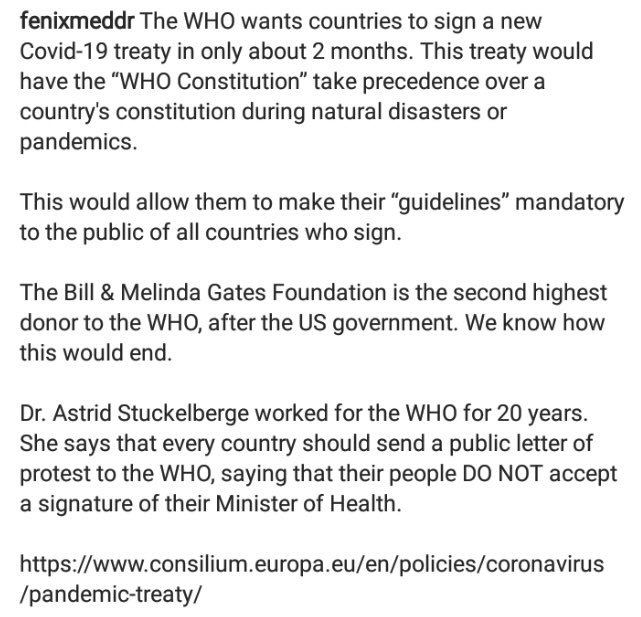 fenixmeddr The WHO wants countries to sign a new Covid-19 treaty in only about 2 months. This treaty would have the “WHO Constitution” take precedence over a country's constitution during natural disasters or pandemics.

This would allow them to make their “guidelines” mandatory to the public of all countries who sign.

The Bill & Melinda Gates Foundation is the second highest donor to the WHO, after the US government. We know how this would end.

Dr. Astrid Stuckelberge worked for the WHO for 20 years. She says that every country should send a public letter of protest to the WHO, saying that their people DO NOT accept a signature of their Minister of Health.

https://www.consilium.europa.eu/en/policies/coronavirus/pandemic-treaty/